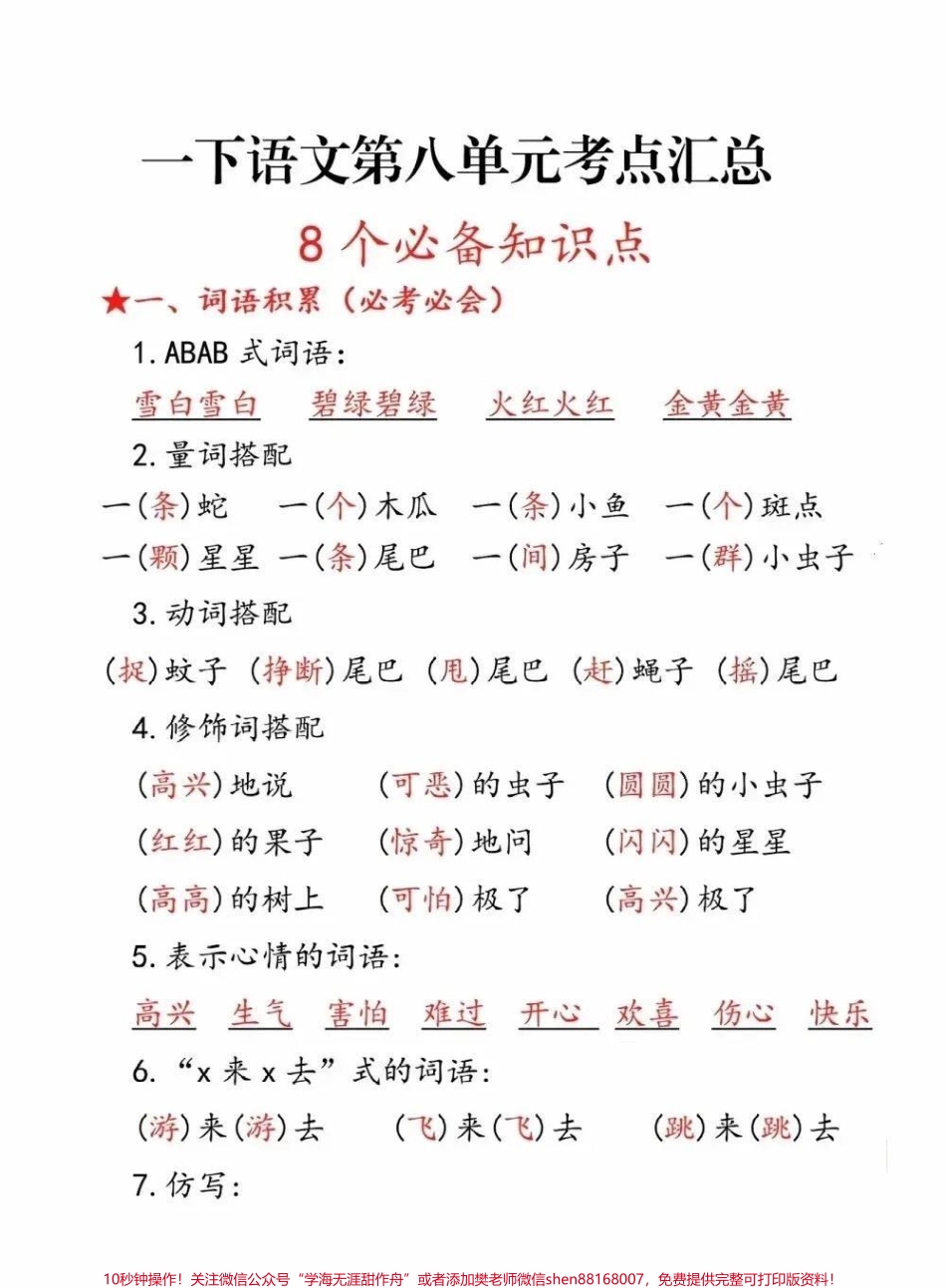 一下语文第八单元考点汇总

8个必备知识点

★一、词语积累（必考必会）

1. ABAB 式词语：

雪白雪白　碧绿碧绿　火红火红　金黄金黄

2. 量词搭配

一(条)蛇　一(个)木瓜　一(条)小鱼　一(个)斑点

一(颗)星星　一(条)尾巴　一(间)房子　一(群)小虫子

3. 动词搭配

(捉)蚊子　(挣断)尾巴　(甩)尾巴　(赶)蝇子　(摇)尾巴

4. 修饰词搭配

(高兴)地说　(可恶)的虫子　(圆圆)的小虫子

(红红)的果子　(惊奇)地问　(闪闪)的星星

(高高)的树上　(可怕)极了　(高兴)极了

5. 表示心情的词语：

高兴　生气　害怕　难过　开心　欢喜　伤心　快乐

6. “x 来 x 去”式的词语：

(游)来(游)去　(飞)来(飞)去　(跳)来(跳)去

7. 仿写：

10秒钟操作！关注微信公众号“学海无涯甜作舟”或者添加樊老师微信shen88168007，免费提供完整可打印版资料！